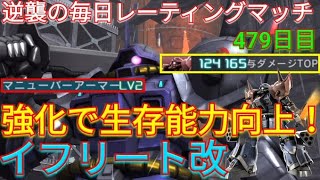 逆襲の毎日レーティングマッチ

479日目

124 165与ダメージTOP

マニューバーアーマーLV2

強化で生存能力向上！

イフリート改